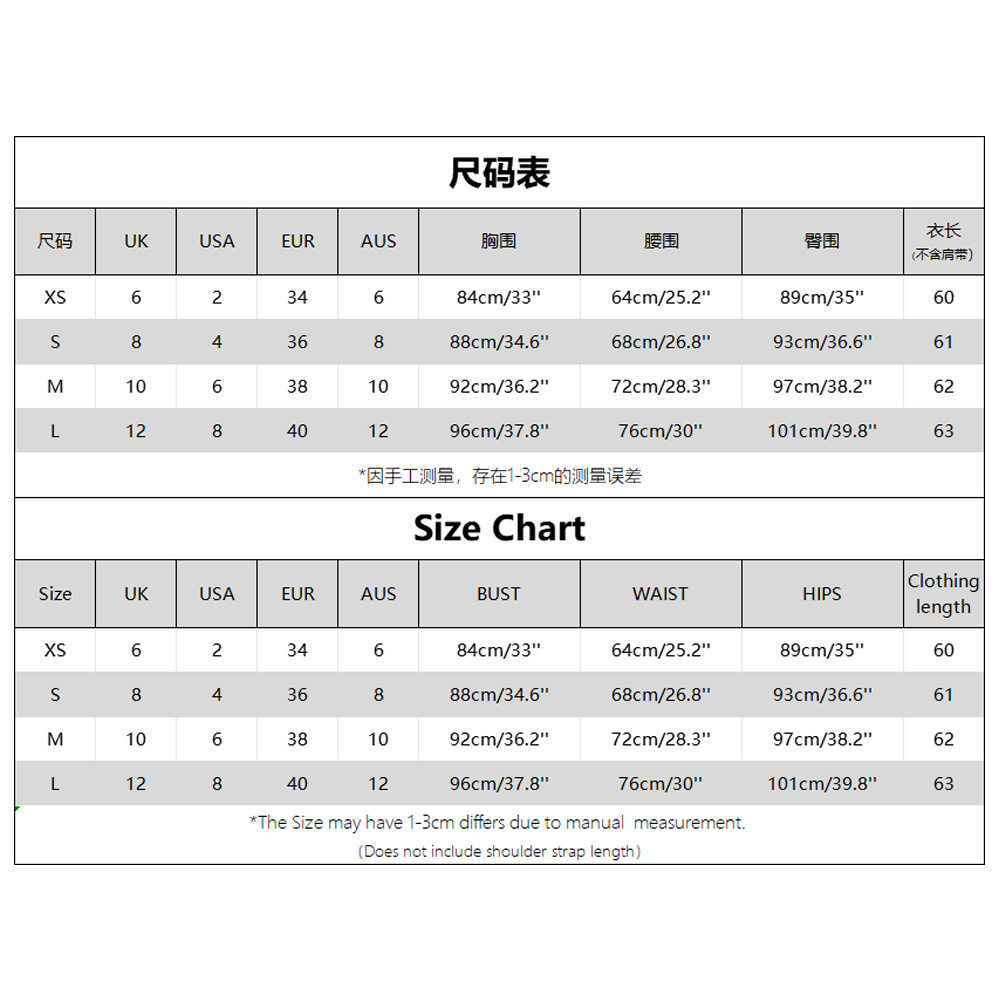 尺码表

| 尺码 | UK | USA | EUR | AUS | 胸围 | 腰围 | 臀围 | 衣长 (不含肩带) |
|---|---|---|---|---|---|---|---|---|
| XS | 6 | 2 | 34 | 6 | 84cm/33'' | 64cm/25.2'' | 89cm/35'' | 60 |
| S | 8 | 4 | 36 | 8 | 88cm/34.6'' | 68cm/26.8'' | 93cm/36.6'' | 61 |
| M | 10 | 6 | 38 | 10 | 92cm/36.2'' | 72cm/28.3'' | 97cm/38.2'' | 62 |
| L | 12 | 8 | 40 | 12 | 96cm/37.8'' | 76cm/30'' | 101cm/39.8'' | 63 |

*因手工测量，存在1-3cm的测量误差

Size Chart

| Size | UK | USA | EUR | AUS | BUST | WAIST | HIPS | Clothing length |
|---|---|---|---|---|---|---|---|---|
| XS | 6 | 2 | 34 | 6 | 84cm/33'' | 64cm/25.2'' | 89cm/35'' | 60 |
| S | 8 | 4 | 36 | 8 | 88cm/34.6'' | 68cm/26.8'' | 93cm/36.6'' | 61 |
| M | 10 | 6 | 38 | 10 | 92cm/36.2'' | 72cm/28.3'' | 97cm/38.2'' | 62 |
| L | 12 | 8 | 40 | 12 | 96cm/37.8'' | 76cm/30'' | 101cm/39.8'' | 63 |

*The Size may have 1-3cm differs due to manual measurement.

(Does not include shoulder strap length)